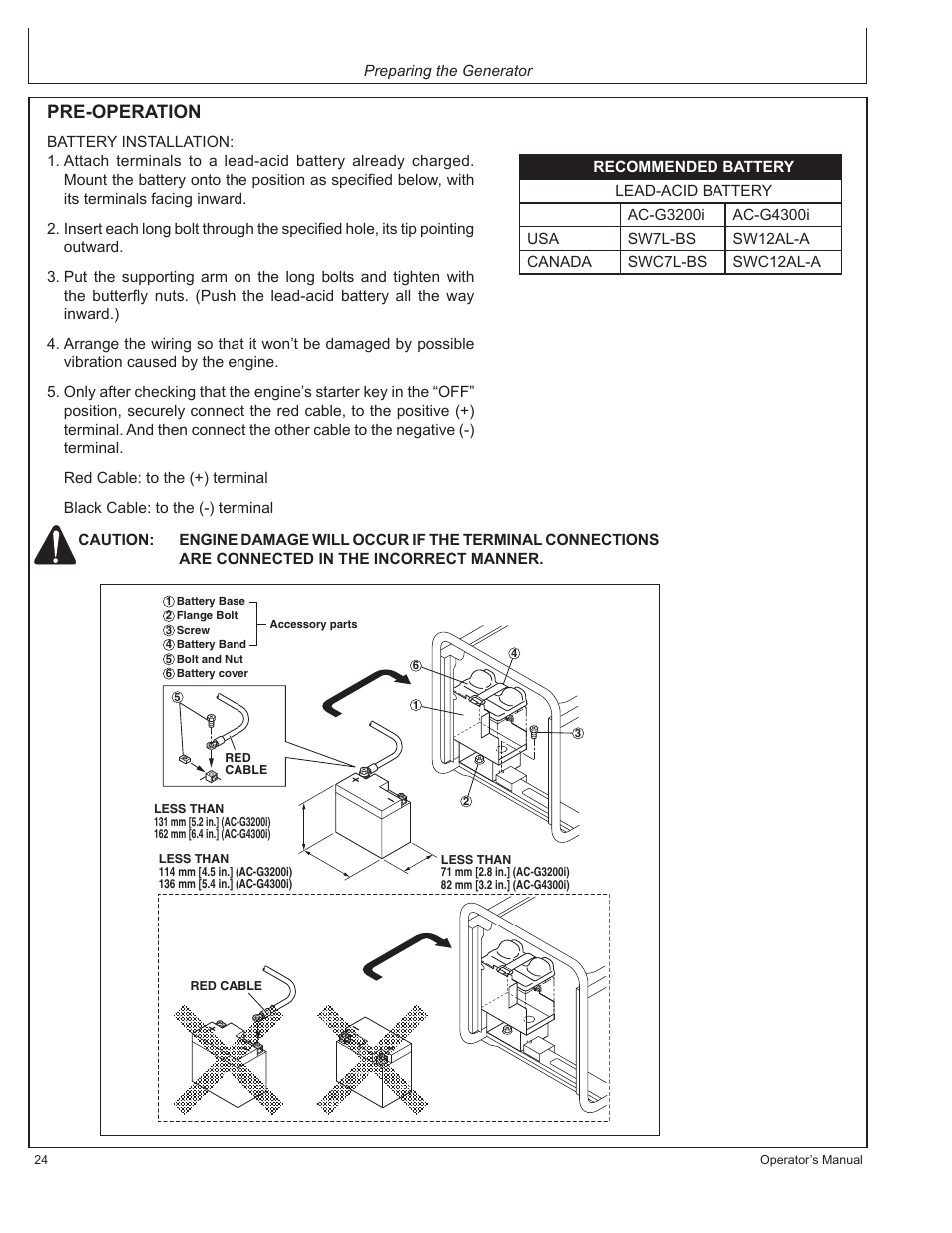 Preparing the Generator

PRE-OPERATION

BATTERY INSTALLATION:

1. Attach terminals to a lead-acid battery already charged. Mount the battery onto the position as specified below, with its terminals facing inward.

2. Insert each long bolt through the specified hole, its tip pointing outward.

3. Put the supporting arm on the long bolts and tighten with the butterfly nuts. (Push the lead-acid battery all the way inward.)

4. Arrange the wiring so that it won't be damaged by possible vibration caused by the engine.

5. Only after checking that the engine's starter key in the "OFF" position, securely connect the red cable, to the positive (+) terminal. And then connect the other cable to the negative (-) terminal.

Red Cable: to the (+) terminal

Black Cable: to the (-) terminal

| RECOMMENDED BATTERY | | |
|---|---|---|
| LEAD-ACID BATTERY | | |
| | AC-G3200i | AC-G4300i |
| USA | SW7L-BS | SW12AL-A |
| CANADA | SWC7L-BS | SWC12AL-A |

CAUTION: ENGINE DAMAGE WILL OCCUR IF THE TERMINAL CONNECTIONS ARE CONNECTED IN THE INCORRECT MANNER.

① Battery Base
② Flange Bolt
③ Screw
④ Battery Band
⑤ Bolt and Nut
⑥ Battery cover

Accessory parts

⑤

RED CABLE

⑥ ④ ① ③ ②

LESS THAN
131 mm [5.2 in.] (AC-G3200i)
162 mm [6.4 in.] (AC-G4300i)

LESS THAN
114 mm [4.5 in.] (AC-G3200i)
136 mm [5.4 in.] (AC-G4300i)

LESS THAN
71 mm [2.8 in.] (AC-G3200i)
82 mm [3.2 in.] (AC-G4300i)

RED CABLE

24

Operator's Manual